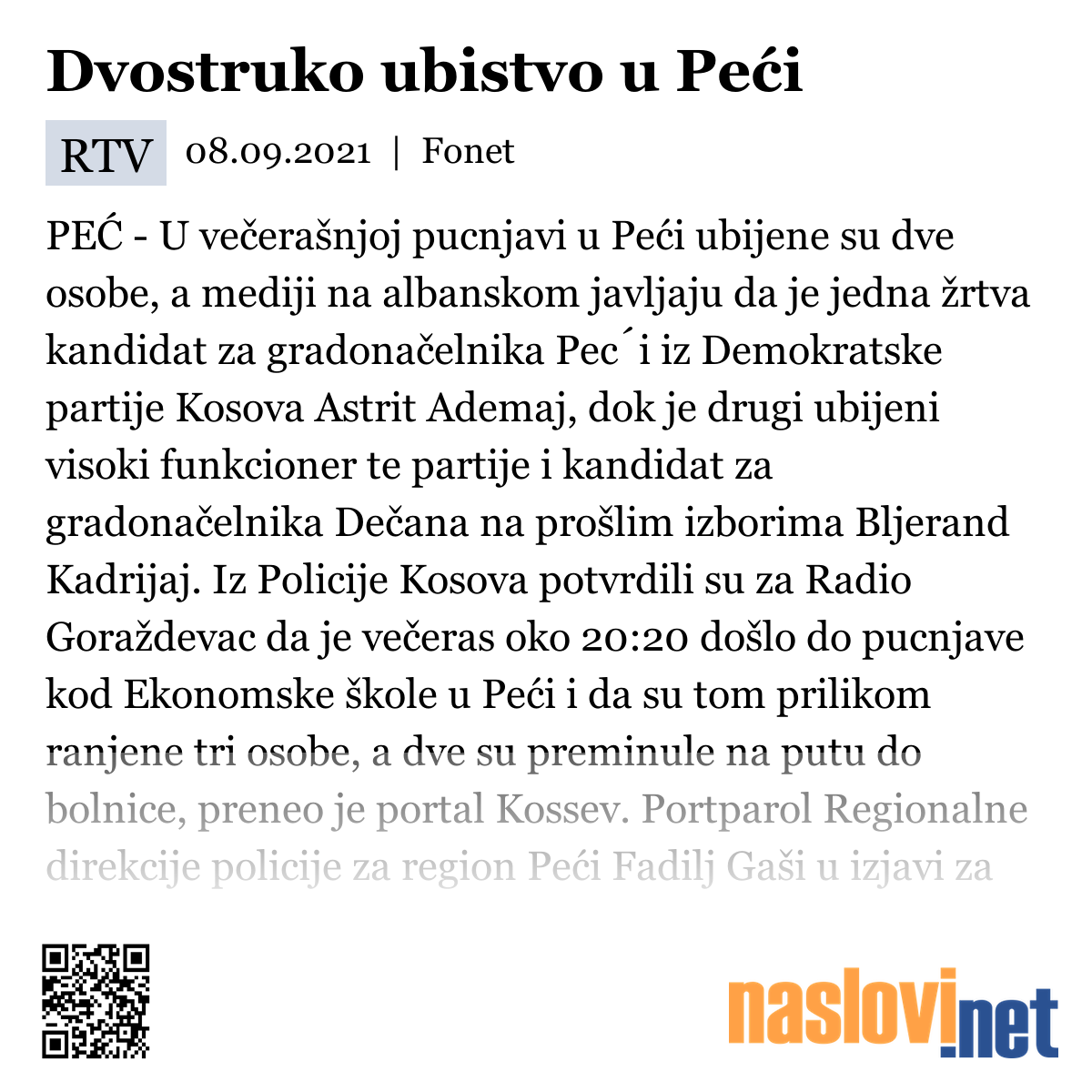 Dvostruko ubistvo u Peći

RTV 08.09.2021 | Fonet

PEĆ - U večerašnjoj pucnjavi u Peći ubijene su dve osobe, a mediji na albanskom javljaju da je jedna žrtva kandidat za gradonačelnika Pec´i iz Demokratske partije Kosova Astrit Ademaj, dok je drugi ubijeni visoki funkcioner te partije i kandidat za gradonačelnika Dečana na prošlim izborima Bljerand Kadrijaj. Iz Policije Kosova potvrdili su za Radio Goraždevac da je večeras oko 20:20 došlo do pucnjave kod Ekonomske škole u Peći i da su tom prilikom ranjene tri osobe, a dve su preminule na putu do bolnice, preneo je portal Kossev. Portparol Regionalne direkcije policije za region Peći Fadilj Gaši u izjavi za

naslovi.net